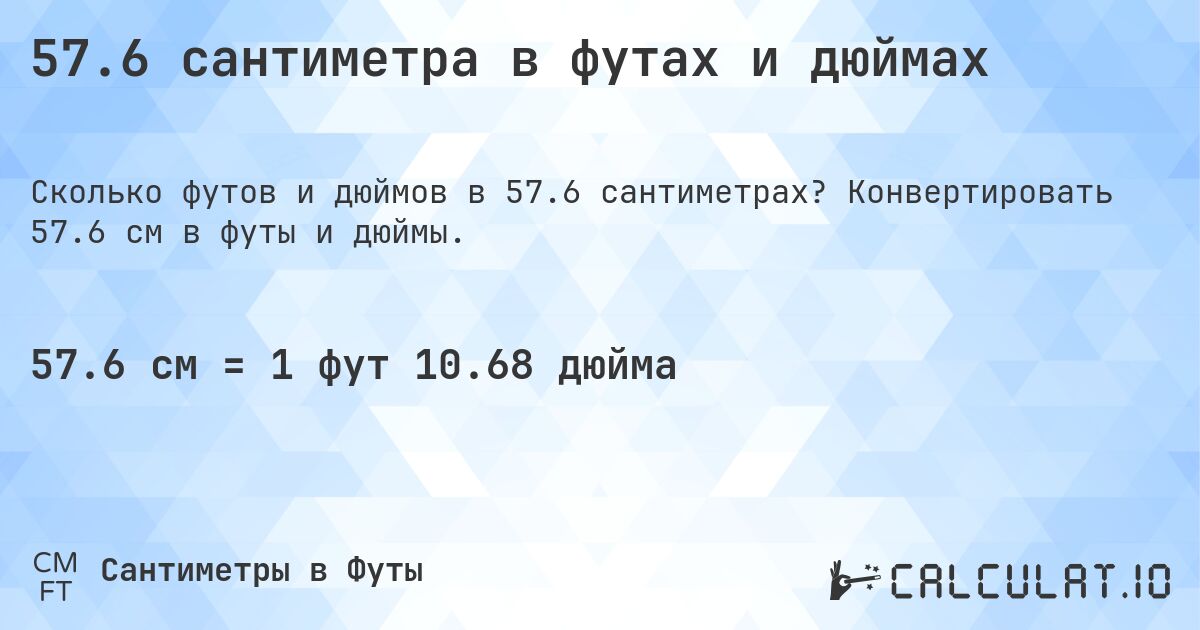 57.6 сантиметра в футах и дюймах

Сколько футов и дюймов в 57.6 сантиметрах? Конвертировать 57.6 см в футы и дюймы.

57.6 см = 1 фут 10.68 дюйма

CM
FT
Сантиметры в Футы

CALCULAT.IO